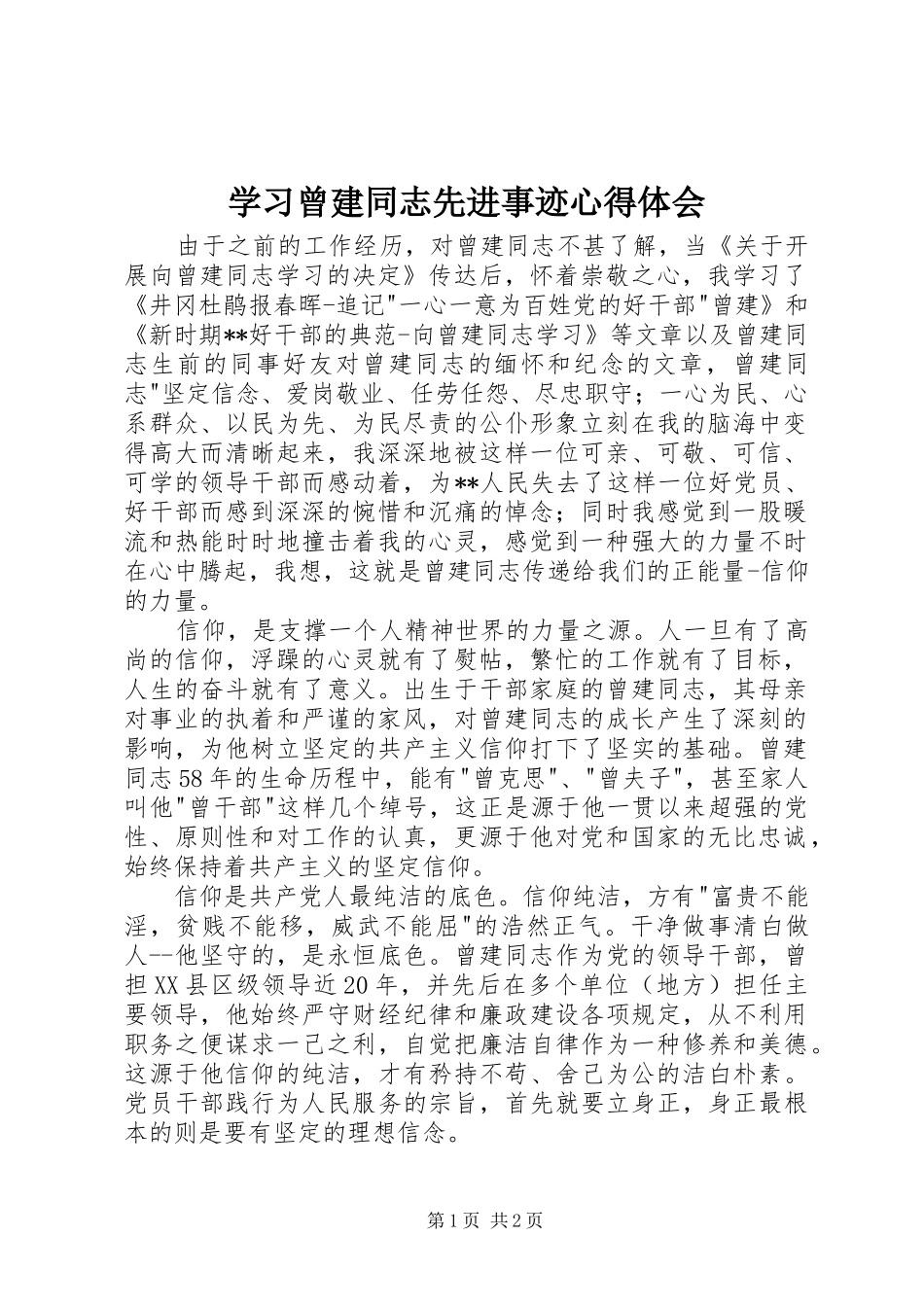 学习曾建同志先进事迹心得体会

由于之前的工作经历，对曾建同志不甚了解，当《关于开展向曾建同志学习的决定》传达后，怀着崇敬之心，我学习了《井冈杜鹃报春晖-追记"一心一意为百姓党的好干部"曾建》和《新时期**好干部的典范-向曾建同志学习》等文章以及曾建同志生前的同事好友对曾建同志的缅怀和纪念的文章，曾建同志"坚定信念、爱岗敬业、任劳任怨、尽忠职守；一心为民、心系群众、以民为先、为民尽责的公仆形象立刻在我的脑海中变得高大而清晰起来，我深深地被这样一位可亲、可敬、可信、可学的领导干部而感动着，为**人民失去了这样一位好党员、好干部而感到深深的惋惜和沉痛的悼念；同时我感觉到一股暖流和热能时时地撞击着我的心灵，感觉到一种强大的力量不时在心中腾起，我想，这就是曾建同志传递给我们的正能量-信仰的力量。

信仰，是支撑一个人精神世界的力量之源。人一旦有了高尚的信仰，浮躁的心灵就有了熨帖，繁忙的工作就有了目标，人生的奋斗就有了意义。出生于干部家庭的曾建同志，其母亲对事业的执着和严谨的家风，对曾建同志的成长产生了深刻的影响，为他树立坚定的共产主义信仰打下了坚实的基础。曾建同志58年的生命历程中，能有"曾克思"、"曾夫子"，甚至家人叫他"曾干部"这样几个绰号，这正是源于他一贯以来超强的党性、原则性和对工作的认真，更源于他对党和国家的无比忠诚，始终保持着共产主义的坚定信仰。

信仰是共产党人最纯洁的底色。信仰纯洁，方有"富贵不能淫，贫贱不能移，威武不能屈"的浩然正气。干净做事清白做人--他坚守的，是永恒底色。曾建同志作为党的领导干部，曾担XX县区级领导近20年，并先后在多个单位（地方）担任主要领导，他始终严守财经纪律和廉政建设各项规定，从不利用职务之便谋求一己之利，自觉把廉洁自律作为一种修养和美德。这源于他信仰的纯洁，才有矜持不苟、舍己为公的洁白朴素。党员干部践行为人民服务的宗旨，首先就要立身正，身正最根本的则是要有坚定的理想信念。

第1页 共2页